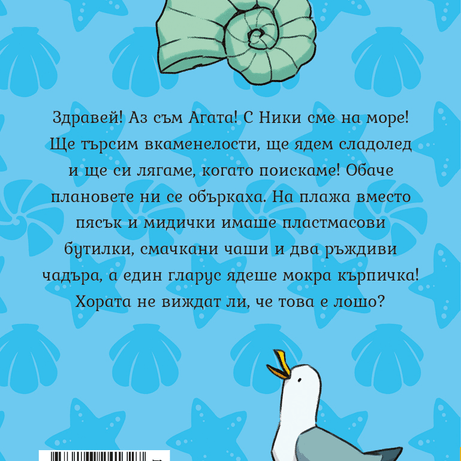 Здравей! Аз съм Агата! С Ники сме на море! Ще търсим вкаменелости, ще ядем сладолед и ще си лягаме, когато поискаме! Обаче плановете ни се объркаха. На плажа вместо пясък и мидички имаше пластмасови бутилки, смачкани чаши и два ръждиви чадъра, а един гларус ядеше мокра кърпичка! Хората не виждат ли, че това е лошо?